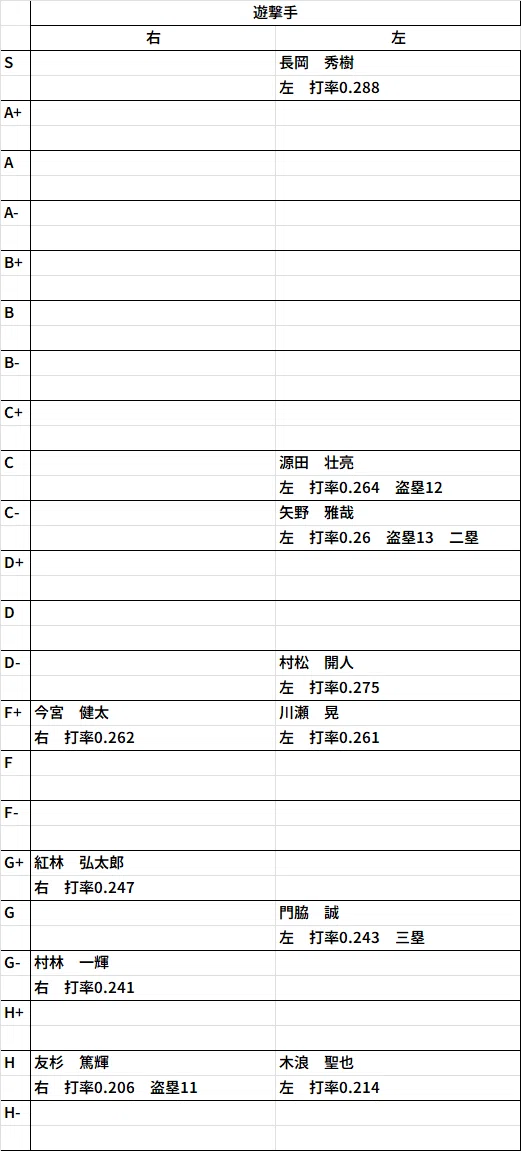 | | 遊撃手 | |
|---|---|---|
| | 右 | 左 |
| S | | 長岡　秀樹 |
| | | 左　打率0.288 |
| A+ | | |
| | | |
| A | | |
| | | |
| A- | | |
| | | |
| B+ | | |
| | | |
| B | | |
| | | |
| B- | | |
| | | |
| C+ | | |
| | | |
| C | | 源田　壮亮 |
| | | 左　打率0.264　盗塁12 |
| C- | | 矢野　雅哉 |
| | | 左　打率0.26　盗塁13　二塁 |
| D+ | | |
| | | |
| D | | |
| | | |
| D- | | 村松　開人 |
| | | 左　打率0.275 |
| F+ | 今宮　健太 | 川瀬　晃 |
| | 右　打率0.262 | 左　打率0.261 |
| F | | |
| | | |
| F- | | |
| | | |
| G+ | 紅林　弘太郎 | |
| | 右　打率0.247 | |
| G | | 門脇　誠 |
| | | 左　打率0.243　三塁 |
| G- | 村林　一輝 | |
| | 右　打率0.241 | |
| H+ | | |
| | | |
| H | 友杉　篤輝 | 木浪　聖也 |
| | 右　打率0.206　盗塁11 | 左　打率0.214 |
| H- | | |
| | | |